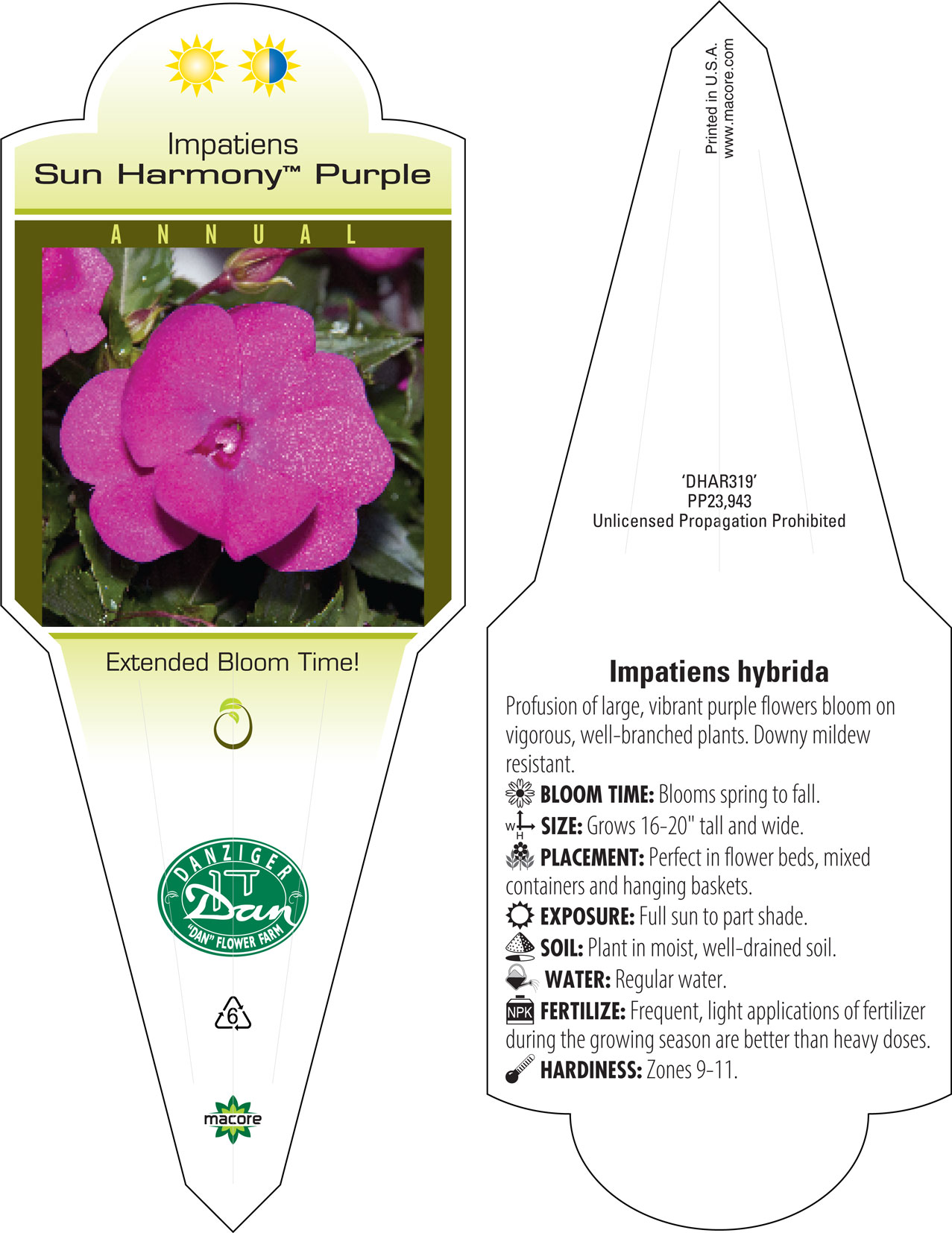 Impatiens
Sun Harmony™ Purple

ANNUAL

Extended Bloom Time!

DANZIGER
Dan
"DAN" FLOWER FARM

6

macore

Printed in U.S.A.
www.macore.com

'DHAR319'
PP23,943
Unlicensed Propagation Prohibited

Impatiens hybrida

Profusion of large, vibrant purple flowers bloom on vigorous, well-branched plants. Downy mildew resistant.

BLOOM TIME: Blooms spring to fall.

W H SIZE: Grows 16-20" tall and wide.

PLACEMENT: Perfect in flower beds, mixed containers and hanging baskets.

EXPOSURE: Full sun to part shade.

SOIL: Plant in moist, well-drained soil.

WATER: Regular water.

NPK FERTILIZE: Frequent, light applications of fertilizer during the growing season are better than heavy doses.

HARDINESS: Zones 9-11.